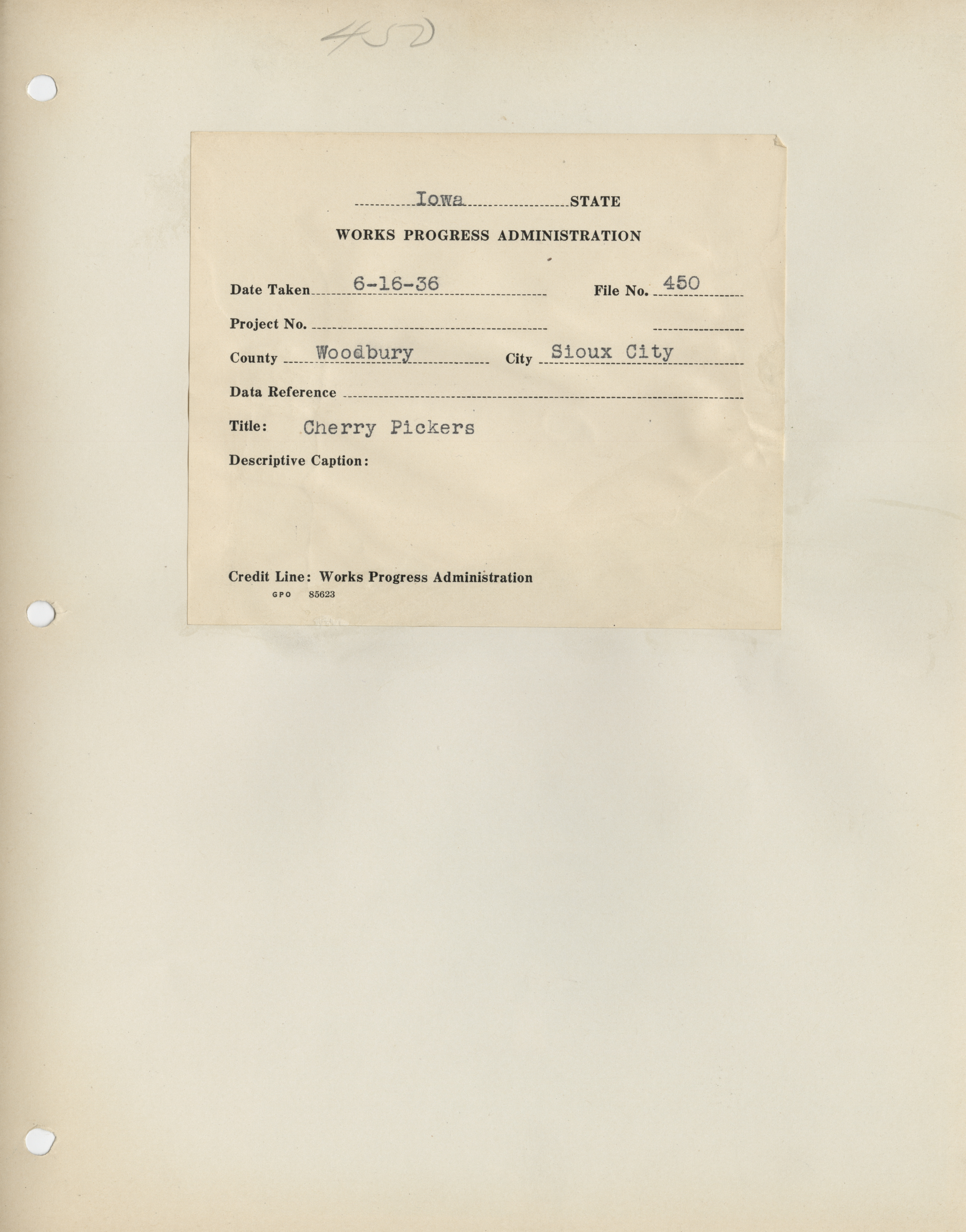 450

Iowa STATE

WORKS PROGRESS ADMINISTRATION

Date Taken 6-16-36 File No. 450

Project No. ____ ____

County Woodbury City Sioux City

Data Reference ____

Title: Cherry Pickers

Descriptive Caption:

Credit Line: Works Progress Administration
GPO 85623